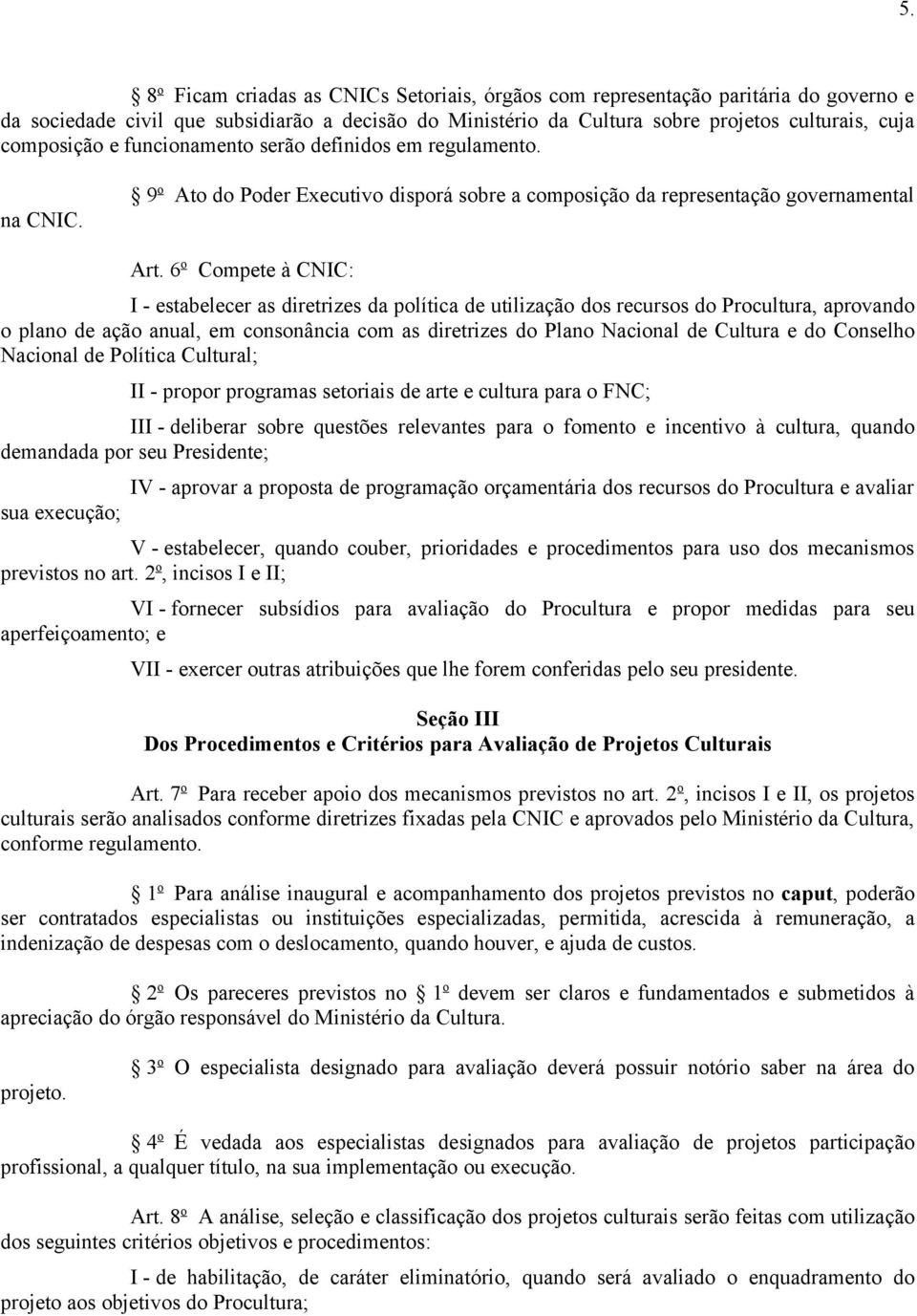 5.

8º Ficam criadas as CNICs Setoriais, órgãos com representação paritária do governo e da sociedade civil que subsidiarão a decisão do Ministério da Cultura sobre projetos culturais, cuja composição e funcionamento serão definidos em regulamento.

9º Ato do Poder Executivo disporá sobre a composição da representação governamental na CNIC.

Art. 6º Compete à CNIC:

I - estabelecer as diretrizes da política de utilização dos recursos do Procultura, aprovando o plano de ação anual, em consonância com as diretrizes do Plano Nacional de Cultura e do Conselho Nacional de Política Cultural;

II - propor programas setoriais de arte e cultura para o FNC;

III - deliberar sobre questões relevantes para o fomento e incentivo à cultura, quando demandada por seu Presidente;

IV - aprovar a proposta de programação orçamentária dos recursos do Procultura e avaliar sua execução;

V - estabelecer, quando couber, prioridades e procedimentos para uso dos mecanismos previstos no art. 2º, incisos I e II;

VI - fornecer subsídios para avaliação do Procultura e propor medidas para seu aperfeiçoamento; e

VII - exercer outras atribuições que lhe forem conferidas pelo seu presidente.

Seção III
Dos Procedimentos e Critérios para Avaliação de Projetos Culturais

Art. 7º Para receber apoio dos mecanismos previstos no art. 2º, incisos I e II, os projetos culturais serão analisados conforme diretrizes fixadas pela CNIC e aprovados pelo Ministério da Cultura, conforme regulamento.

1º Para análise inaugural e acompanhamento dos projetos previstos no caput, poderão ser contratados especialistas ou instituições especializadas, permitida, acrescida à remuneração, a indenização de despesas com o deslocamento, quando houver, e ajuda de custos.

2º Os pareceres previstos no 1º devem ser claros e fundamentados e submetidos à apreciação do órgão responsável do Ministério da Cultura.

3º O especialista designado para avaliação deverá possuir notório saber na área do projeto.

4º É vedada aos especialistas designados para avaliação de projetos participação profissional, a qualquer título, na sua implementação ou execução.

Art. 8º A análise, seleção e classificação dos projetos culturais serão feitas com utilização dos seguintes critérios objetivos e procedimentos:

I - de habilitação, de caráter eliminatório, quando será avaliado o enquadramento do projeto aos objetivos do Procultura;